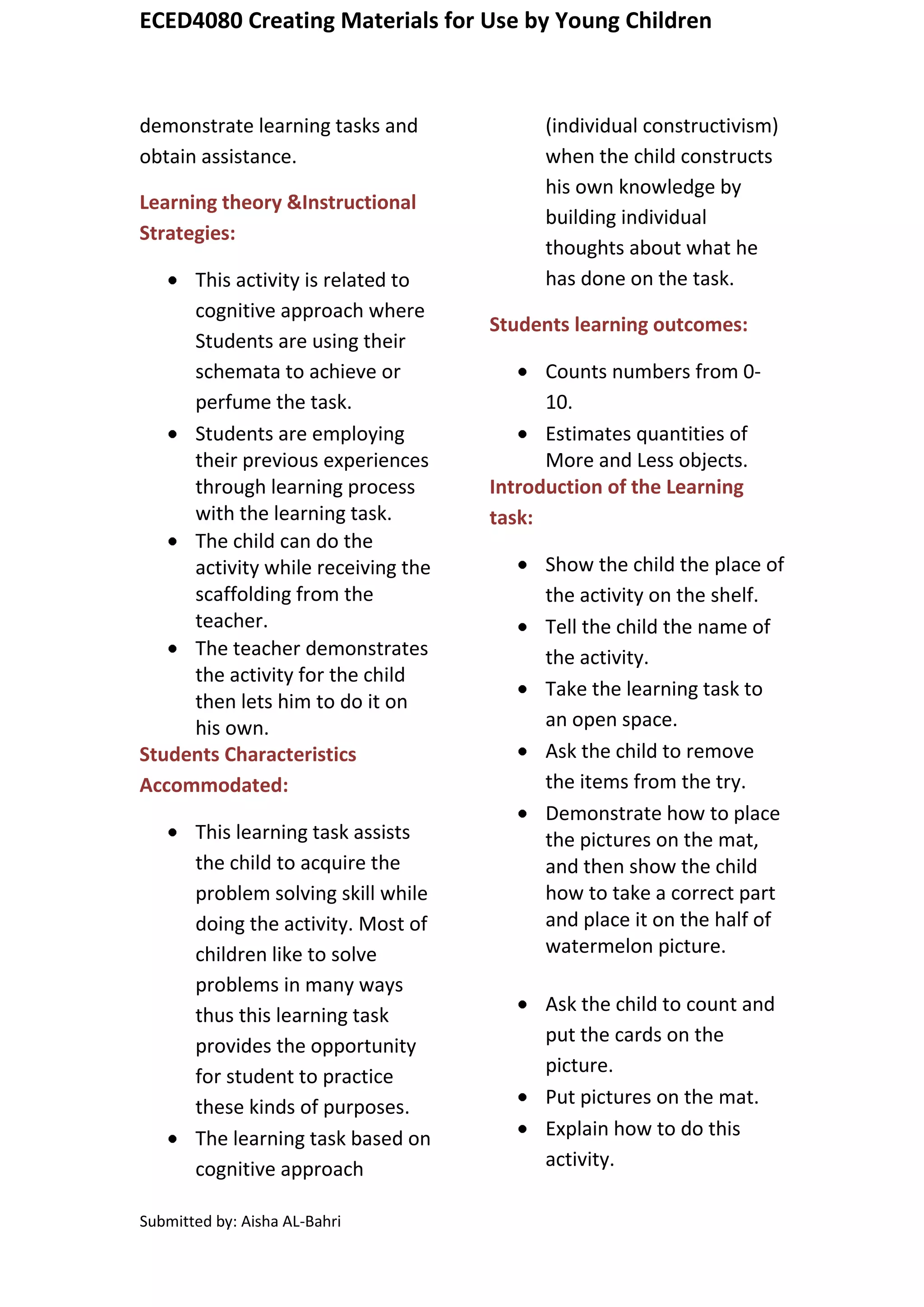 ECED4080 Creating Materials for Use by Young Children

demonstrate learning tasks and obtain assistance.

Learning theory &Instructional Strategies:

- This activity is related to cognitive approach where Students are using their schemata to achieve or perfume the task.
- Students are employing their previous experiences through learning process with the learning task.
- The child can do the activity while receiving the scaffolding from the teacher.
- The teacher demonstrates the activity for the child then lets him to do it on his own.

Students Characteristics Accommodated:

- This learning task assists the child to acquire the problem solving skill while doing the activity. Most of children like to solve problems in many ways thus this learning task provides the opportunity for student to practice these kinds of purposes.
- The learning task based on cognitive approach (individual constructivism) when the child constructs his own knowledge by building individual thoughts about what he has done on the task.

Students learning outcomes:

- Counts numbers from 0-10.
- Estimates quantities of More and Less objects.

Introduction of the Learning task:

- Show the child the place of the activity on the shelf.
- Tell the child the name of the activity.
- Take the learning task to an open space.
- Ask the child to remove the items from the try.
- Demonstrate how to place the pictures on the mat, and then show the child how to take a correct part and place it on the half of watermelon picture.

- Ask the child to count and put the cards on the picture.
- Put pictures on the mat.
- Explain how to do this activity.

Submitted by: Aisha AL-Bahri